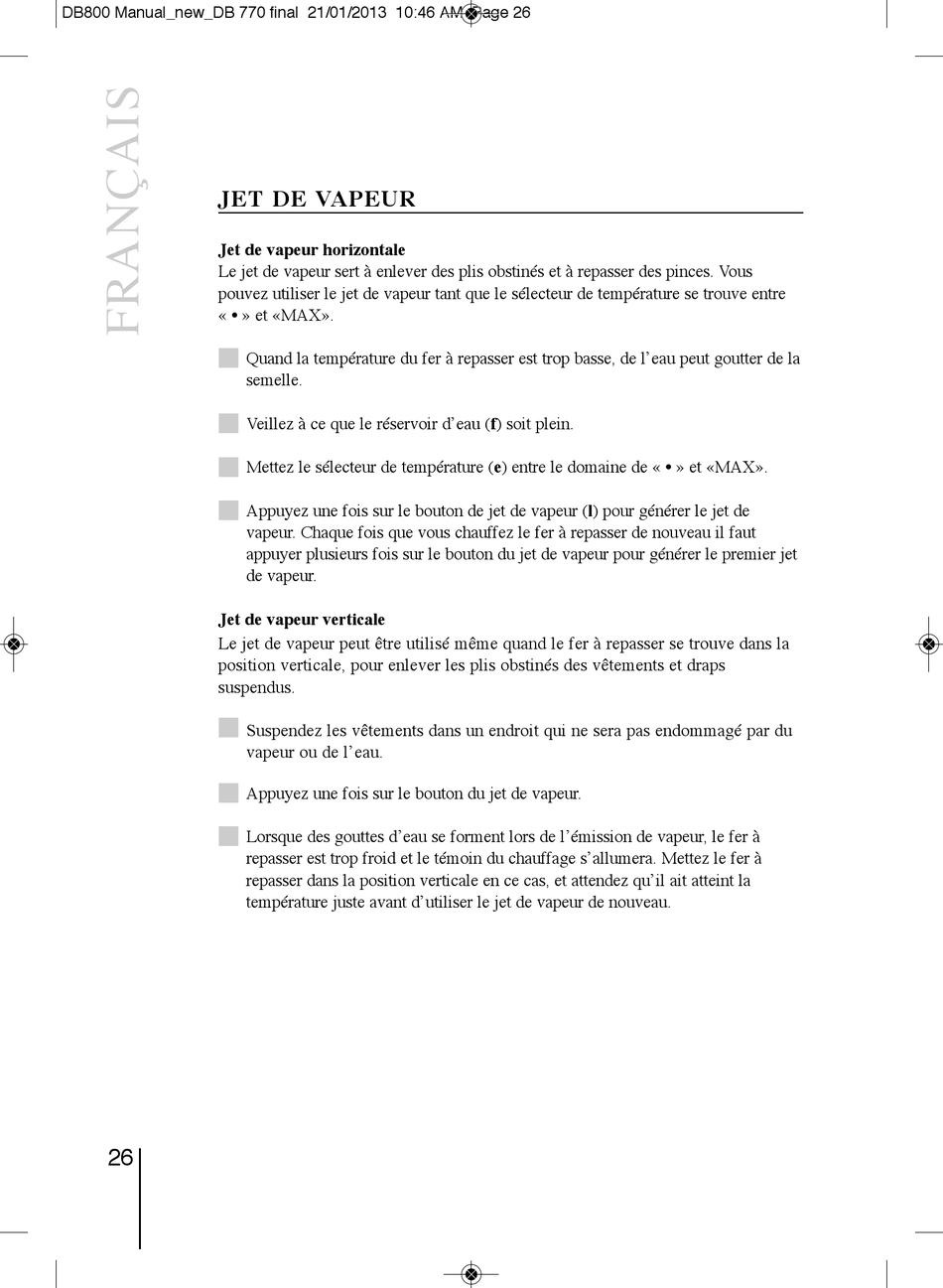 DB800 Manual_new_DB 770 final 21/01/2013 10:46 AM Page 26

FRANÇAIS

JET DE VAPEUR

Jet de vapeur horizontale
Le jet de vapeur sert à enlever des plis obstinés et à repasser des pinces. Vous pouvez utiliser le jet de vapeur tant que le sélecteur de température se trouve entre « • » et «MAX».

Quand la température du fer à repasser est trop basse, de l'eau peut goutter de la semelle.

Veillez à ce que le réservoir d'eau (f) soit plein.

Mettez le sélecteur de température (e) entre le domaine de « • » et «MAX».

Appuyez une fois sur le bouton de jet de vapeur (l) pour générer le jet de vapeur. Chaque fois que vous chauffez le fer à repasser de nouveau il faut appuyer plusieurs fois sur le bouton du jet de vapeur pour générer le premier jet de vapeur.

Jet de vapeur verticale
Le jet de vapeur peut être utilisé même quand le fer à repasser se trouve dans la position verticale, pour enlever les plis obstinés des vêtements et draps suspendus.

Suspendez les vêtements dans un endroit qui ne sera pas endommagé par du vapeur ou de l'eau.

Appuyez une fois sur le bouton du jet de vapeur.

Lorsque des gouttes d'eau se forment lors de l'émission de vapeur, le fer à repasser est trop froid et le témoin du chauffage s'allumera. Mettez le fer à repasser dans la position verticale en ce cas, et attendez qu'il ait atteint la température juste avant d'utiliser le jet de vapeur de nouveau.

26